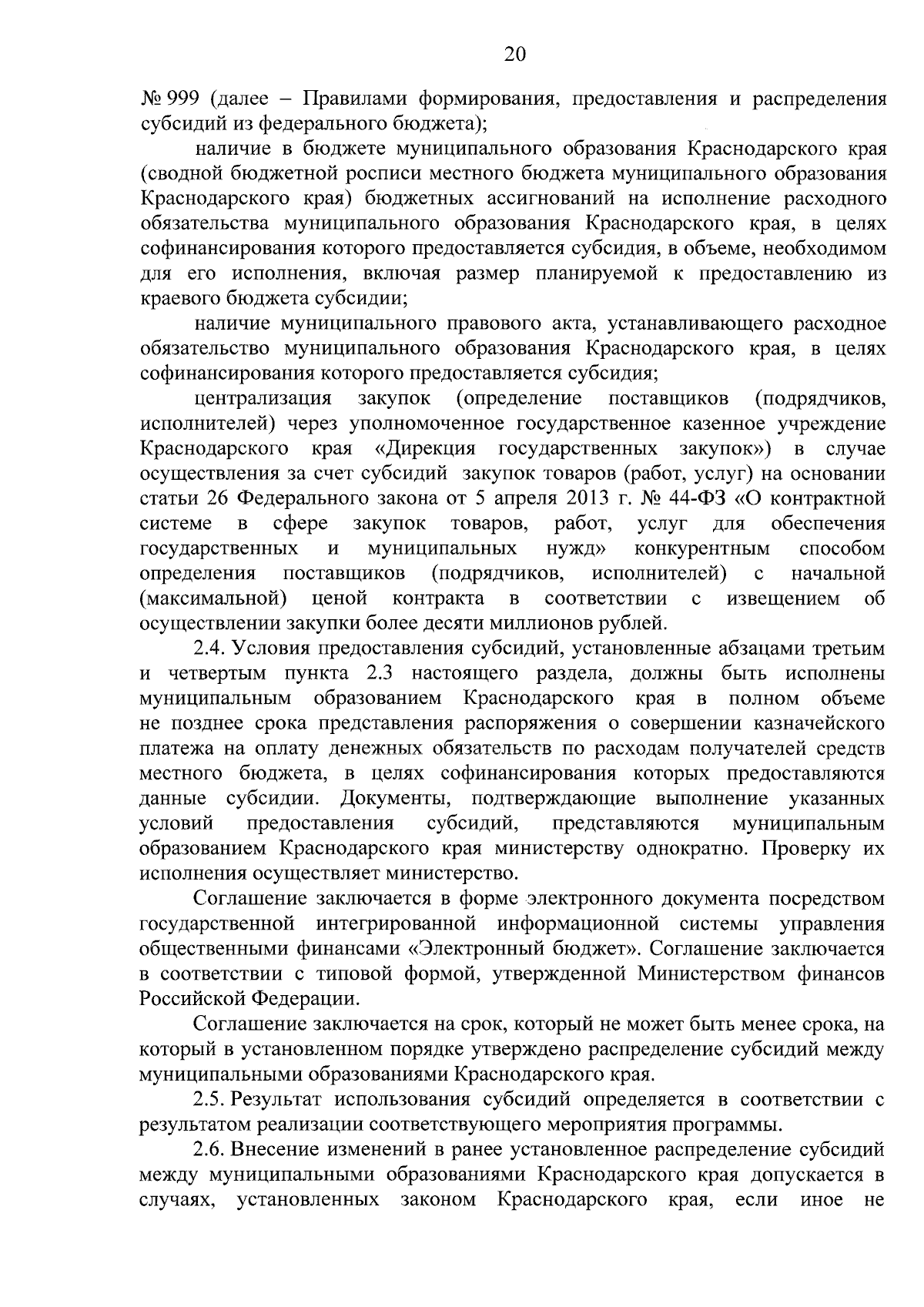 20

№ 999 (далее – Правилами формирования, предоставления и распределения субсидий из федерального бюджета);

наличие в бюджете муниципального образования Краснодарского края (сводной бюджетной росписи местного бюджета муниципального образования Краснодарского края) бюджетных ассигнований на исполнение расходного обязательства муниципального образования Краснодарского края, в целях софинансирования которого предоставляется субсидия, в объеме, необходимом для его исполнения, включая размер планируемой к предоставлению из краевого бюджета субсидии;

наличие муниципального правового акта, устанавливающего расходное обязательство муниципального образования Краснодарского края, в целях софинансирования которого предоставляется субсидия;

централизация закупок (определение поставщиков (подрядчиков, исполнителей) через уполномоченное государственное казенное учреждение Краснодарского края «Дирекция государственных закупок») в случае осуществления за счет субсидий закупок товаров (работ, услуг) на основании статьи 26 Федерального закона от 5 апреля 2013 г. № 44-ФЗ «О контрактной системе в сфере закупок товаров, работ, услуг для обеспечения государственных и муниципальных нужд» конкурентным способом определения поставщиков (подрядчиков, исполнителей) с начальной (максимальной) ценой контракта в соответствии с извещением об осуществлении закупки более десяти миллионов рублей.

2.4. Условия предоставления субсидий, установленные абзацами третьим и четвертым пункта 2.3 настоящего раздела, должны быть исполнены муниципальным образованием Краснодарского края в полном объеме не позднее срока представления распоряжения о совершении казначейского платежа на оплату денежных обязательств по расходам получателей средств местного бюджета, в целях софинансирования которых предоставляются данные субсидии. Документы, подтверждающие выполнение указанных условий предоставления субсидий, представляются муниципальным образованием Краснодарского края министерству однократно. Проверку их исполнения осуществляет министерство.

Соглашение заключается в форме электронного документа посредством государственной интегрированной информационной системы управления общественными финансами «Электронный бюджет». Соглашение заключается в соответствии с типовой формой, утвержденной Министерством финансов Российской Федерации.

Соглашение заключается на срок, который не может быть менее срока, на который в установленном порядке утверждено распределение субсидий между муниципальными образованиями Краснодарского края.

2.5. Результат использования субсидий определяется в соответствии с результатом реализации соответствующего мероприятия программы.

2.6. Внесение изменений в ранее установленное распределение субсидий между муниципальными образованиями Краснодарского края допускается в случаях, установленных законом Краснодарского края, если иное не